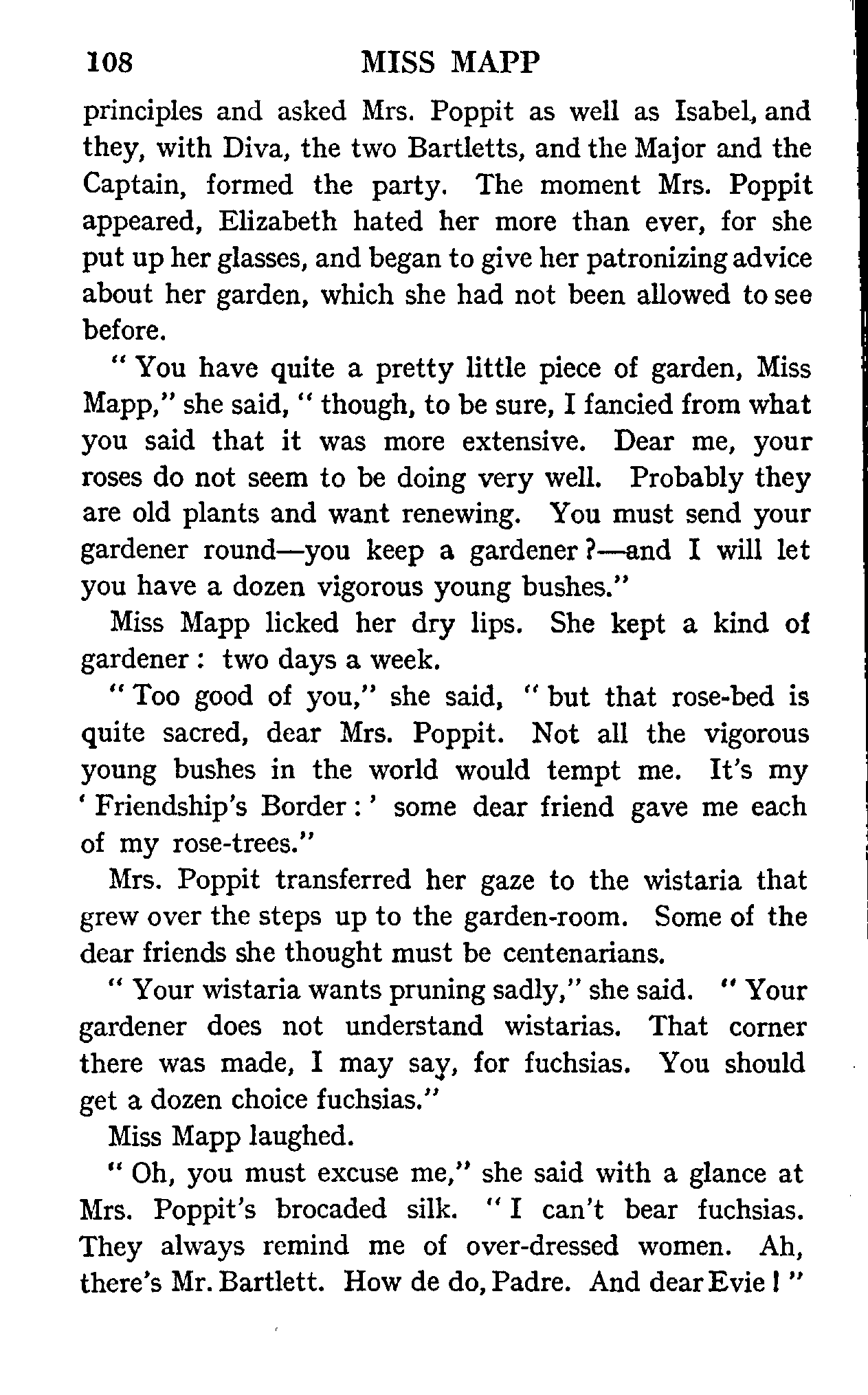 108 MISS MAPP

principles and asked Mrs. Poppit as well as Isabel, and they, with Diva, the two Bartletts, and the Major and the Captain, formed the party. The moment Mrs. Poppit appeared, Elizabeth hated her more than ever, for she put up her glasses, and began to give her patronizing advice about her garden, which she had not been allowed to see before.

"You have quite a pretty little piece of garden, Miss Mapp," she said, "though, to be sure, I fancied from what you said that it was more extensive. Dear me, your roses do not seem to be doing very well. Probably they are old plants and want renewing. You must send your gardener round—you keep a gardener?—and I will let you have a dozen vigorous young bushes."

Miss Mapp licked her dry lips. She kept a kind of gardener: two days a week.

"Too good of you," she said, "but that rose-bed is quite sacred, dear Mrs. Poppit. Not all the vigorous young bushes in the world would tempt me. It's my 'Friendship's Border:' some dear friend gave me each of my rose-trees."

Mrs. Poppit transferred her gaze to the wistaria that grew over the steps up to the garden-room. Some of the dear friends she thought must be centenarians.

"Your wistaria wants pruning sadly," she said. "Your gardener does not understand wistarias. That corner there was made, I may say, for fuchsias. You should get a dozen choice fuchsias."

Miss Mapp laughed.

"Oh, you must excuse me," she said with a glance at Mrs. Poppit's brocaded silk. "I can't bear fuchsias. They always remind me of over-dressed women. Ah, there's Mr. Bartlett. How de do, Padre. And dear Evie!"